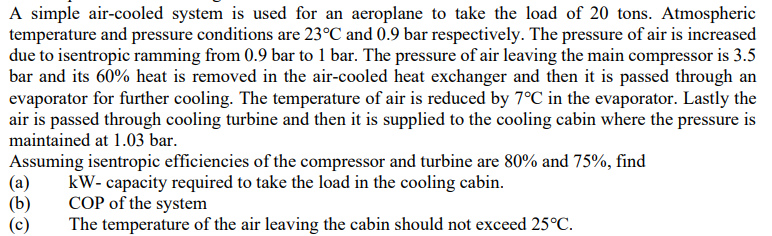 A simple air-cooled system is used for an aeroplane to take the load of 20 tons. Atmospheric temperature and pressure conditions are 23°C and 0.9 bar respectively. The pressure of air is increased due to isentropic ramming from 0.9 bar to 1 bar. The pressure of air leaving the main compressor is 3.5 bar and its 60% heat is removed in the air-cooled heat exchanger and then it is passed through an evaporator for further cooling. The temperature of air is reduced by 7°C in the evaporator. Lastly the air is passed through cooling turbine and then it is supplied to the cooling cabin where the pressure is maintained at 1.03 bar.
Assuming isentropic efficiencies of the compressor and turbine are 80% and 75%, find
(a) kW- capacity required to take the load in the cooling cabin.
(b) COP of the system
(c) The temperature of the air leaving the cabin should not exceed 25°C.